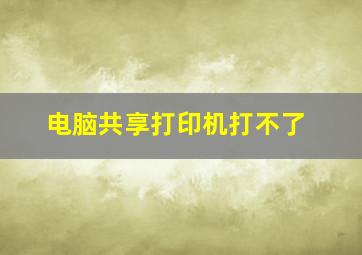 电脑共享打印机打不了